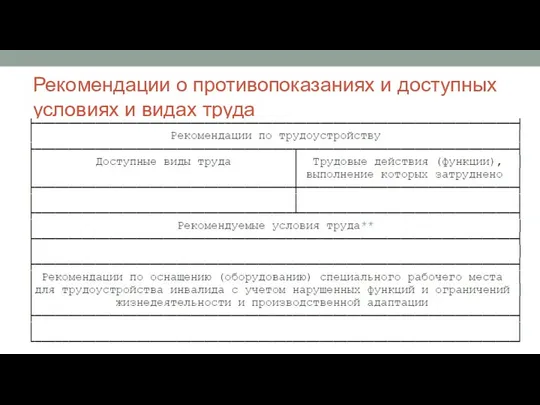 Рекомендации о противопоказаниях и доступных условиях и видах труда

| Рекомендации по трудоустройству | |
|---|---|
| Доступные виды труда | Трудовые действия (функции), выполнение которых затруднено |
| | |
| Рекомендуемые условия труда** | |
| | |
| Рекомендации по оснащению (оборудованию) специального рабочего места для трудоустройства инвалида с учетом нарушенных функций и ограничений жизнедеятельности и производственной адаптации | |
| | |